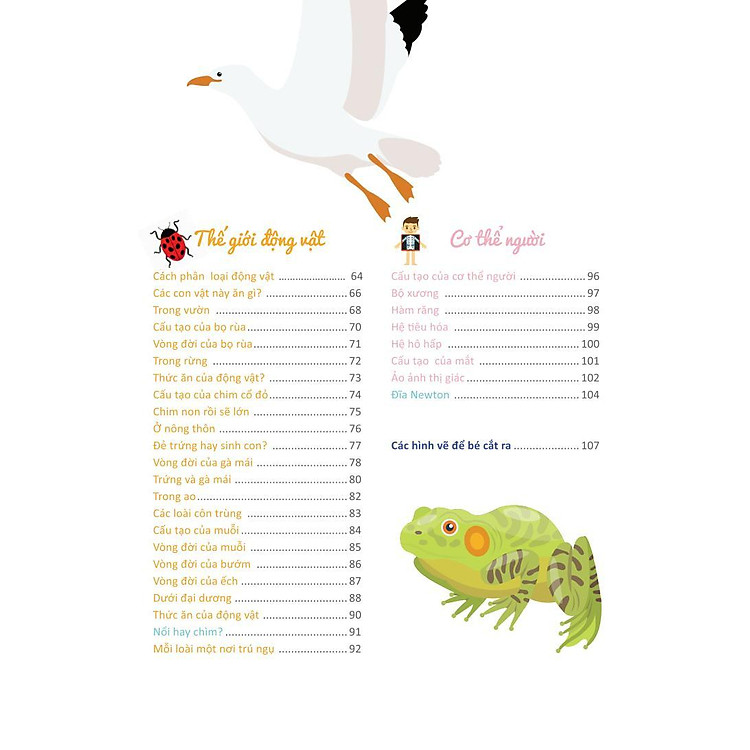 Thế giới động vật

Cách phân loại động vật 64
Các con vật này ăn gì? 66
Trong vườn 68
Cấu tạo của bọ rùa 70
Vòng đời của bọ rùa 71
Trong rừng 72
Thức ăn của động vật? 73
Cấu tạo của chim cổ đỏ 74
Chim non rồi sẽ lớn 75
Ở nông thôn 76
Đẻ trứng hay sinh con? 77
Vòng đời của gà mái 78
Trứng và gà mái 80
Trong ao 82
Các loài côn trùng 83
Cấu tạo của muỗi 84
Vòng đời của muỗi 85
Vòng đời của bướm 86
Vòng đời của ếch 87
Dưới đại dương 88
Thức ăn của động vật 90
Nổi hay chìm? 91
Mỗi loài một nơi trú ngụ 92

Cơ thể người

Cấu tạo của cơ thể người 96
Bộ xương 97
Hàm răng 98
Hệ tiêu hóa 99
Hệ hô hấp 100
Cấu tạo của mắt 101
Ảo ảnh thị giác 102
Đĩa Newton 104

Các hình vẽ để bé cắt ra 107